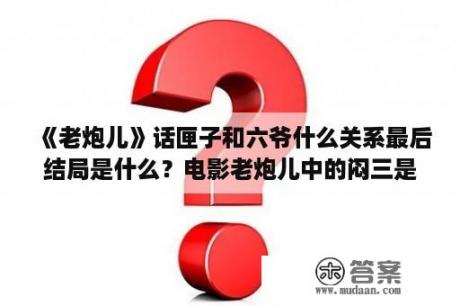 《老炮儿》话匣子和六爷什么关系最后结局是什么？电影老炮儿中的闷三是

木 答案
www.mudaan.com